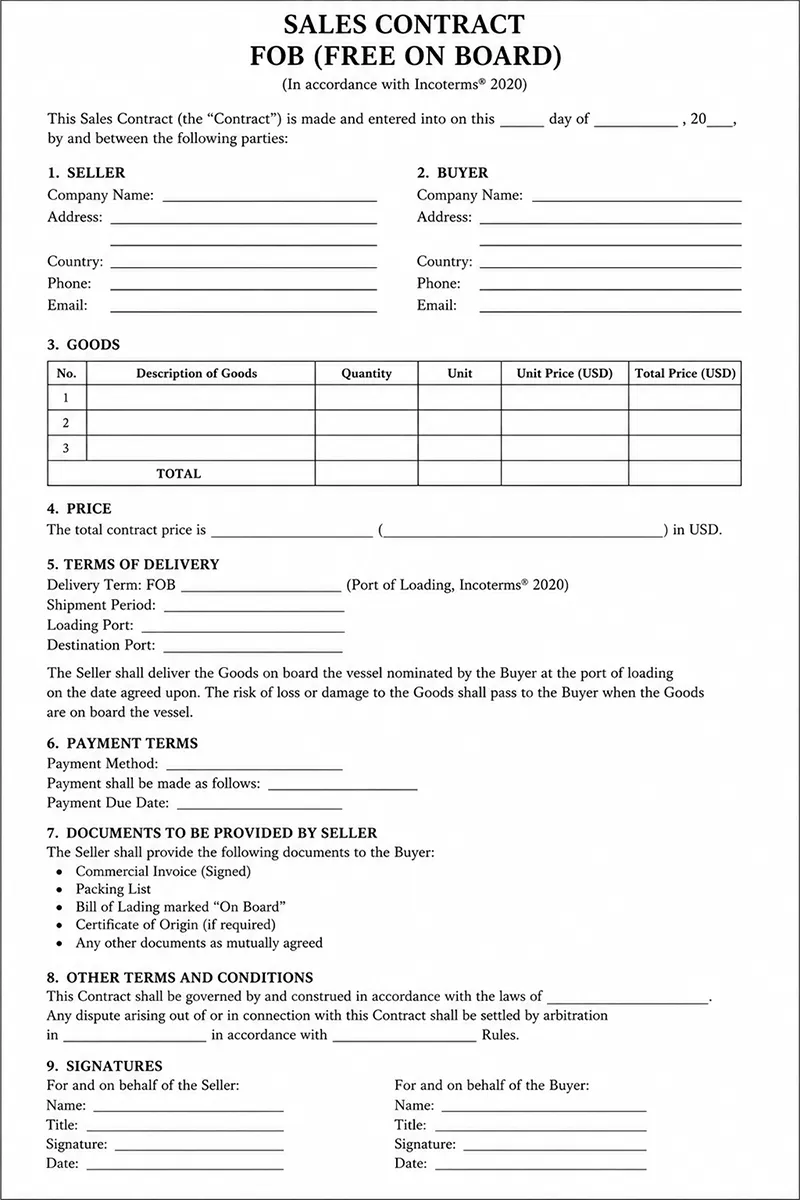 SALES CONTRACT
FOB (FREE ON BOARD)
(In accordance with Incoterms® 2020)

This Sales Contract (the "Contract") is made and entered into on this ____ day of ____ , 20____, by and between the following parties:

1. SELLER
Company Name: ____
Address: ____
____
Country: ____
Phone: ____
Email: ____

2. BUYER
Company Name: ____
Address: ____
____
Country: ____
Phone: ____
Email: ____

3. GOODS

| No. | Description of Goods | Quantity | Unit | Unit Price (USD) | Total Price (USD) |
|---|---|---|---|---|---|
| 1 | | | | | |
| 2 | | | | | |
| 3 | | | | | |
| TOTAL | | | | | |

4. PRICE
The total contract price is ____ (____) in USD.

5. TERMS OF DELIVERY
Delivery Term: FOB ____ (Port of Loading, Incoterms® 2020)
Shipment Period: ____
Loading Port: ____
Destination Port: ____

The Seller shall deliver the Goods on board the vessel nominated by the Buyer at the port of loading on the date agreed upon. The risk of loss or damage to the Goods shall pass to the Buyer when the Goods are on board the vessel.

6. PAYMENT TERMS
Payment Method: ____
Payment shall be made as follows: ____
Payment Due Date: ____

7. DOCUMENTS TO BE PROVIDED BY SELLER
The Seller shall provide the following documents to the Buyer:
• Commercial Invoice (Signed)
• Packing List
• Bill of Lading marked "On Board"
• Certificate of Origin (if required)
• Any other documents as mutually agreed

8. OTHER TERMS AND CONDITIONS
This Contract shall be governed by and construed in accordance with the laws of ____.
Any dispute arising out of or in connection with this Contract shall be settled by arbitration in ____ in accordance with ____ Rules.

9. SIGNATURES
For and on behalf of the Seller:
Name: ____
Title: ____
Signature: ____
Date: ____

For and on behalf of the Buyer:
Name: ____
Title: ____
Signature: ____
Date: ____